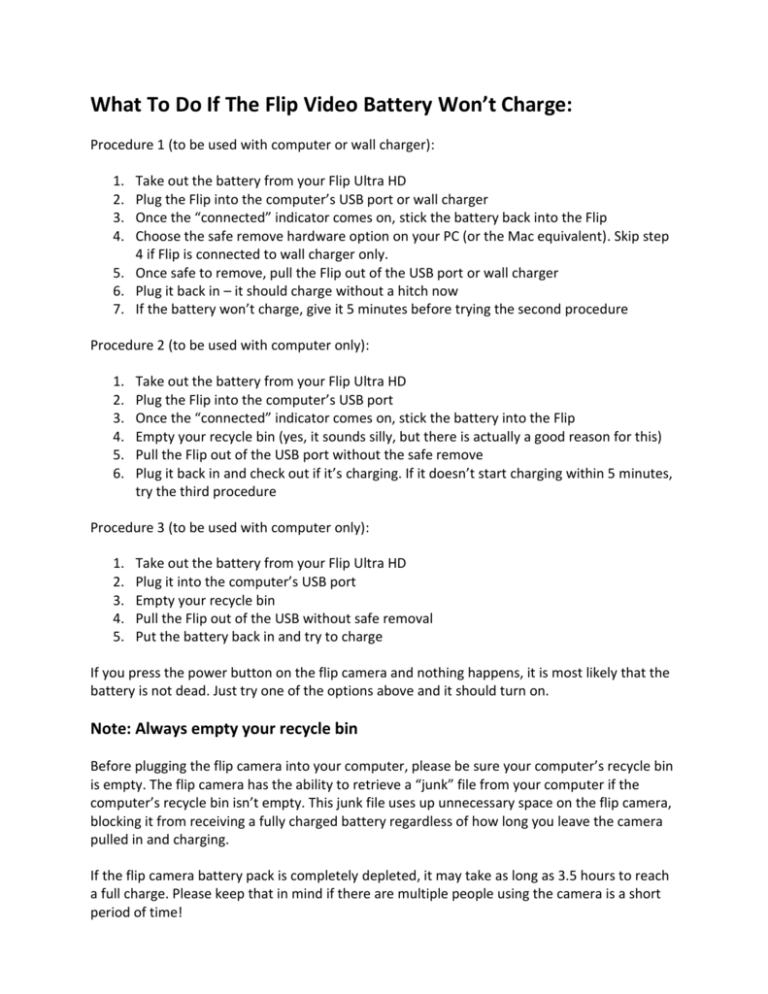 What To Do If The Flip Video Battery Won't Charge:

Procedure 1 (to be used with computer or wall charger):

1. Take out the battery from your Flip Ultra HD
2. Plug the Flip into the computer's USB port or wall charger
3. Once the "connected" indicator comes on, stick the battery back into the Flip
4. Choose the safe remove hardware option on your PC (or the Mac equivalent). Skip step 4 if Flip is connected to wall charger only.
5. Once safe to remove, pull the Flip out of the USB port or wall charger
6. Plug it back in – it should charge without a hitch now
7. If the battery won't charge, give it 5 minutes before trying the second procedure

Procedure 2 (to be used with computer only):

1. Take out the battery from your Flip Ultra HD
2. Plug the Flip into the computer's USB port
3. Once the "connected" indicator comes on, stick the battery into the Flip
4. Empty your recycle bin (yes, it sounds silly, but there is actually a good reason for this)
5. Pull the Flip out of the USB port without the safe remove
6. Plug it back in and check out if it's charging. If it doesn't start charging within 5 minutes, try the third procedure

Procedure 3 (to be used with computer only):

1. Take out the battery from your Flip Ultra HD
2. Plug it into the computer's USB port
3. Empty your recycle bin
4. Pull the Flip out of the USB without safe removal
5. Put the battery back in and try to charge

If you press the power button on the flip camera and nothing happens, it is most likely that the battery is not dead. Just try one of the options above and it should turn on.

Note: Always empty your recycle bin

Before plugging the flip camera into your computer, please be sure your computer's recycle bin is empty. The flip camera has the ability to retrieve a "junk" file from your computer if the computer's recycle bin isn't empty. This junk file uses up unnecessary space on the flip camera, blocking it from receiving a fully charged battery regardless of how long you leave the camera pulled in and charging.

If the flip camera battery pack is completely depleted, it may take as long as 3.5 hours to reach a full charge. Please keep that in mind if there are multiple people using the camera is a short period of time!